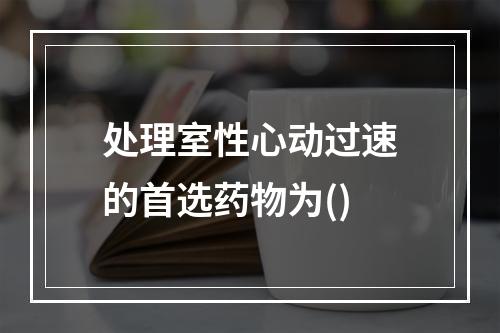 处理室性心动过速的首选药物为()